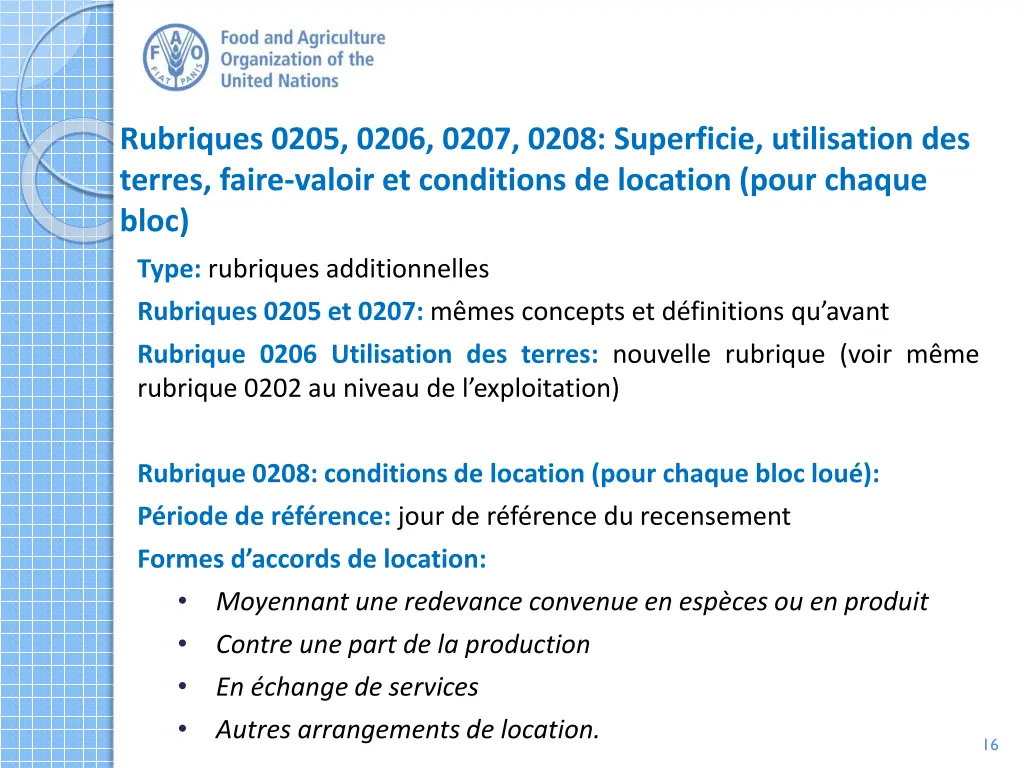 FAO FIAT PANIS
Food and Agriculture Organization of the United Nations

Rubriques 0205, 0206, 0207, 0208: Superficie, utilisation des terres, faire-valoir et conditions de location (pour chaque bloc)

Type: rubriques additionnelles

Rubriques 0205 et 0207: mêmes concepts et définitions qu'avant

Rubrique 0206 Utilisation des terres: nouvelle rubrique (voir même rubrique 0202 au niveau de l'exploitation)

Rubrique 0208: conditions de location (pour chaque bloc loué):

Période de référence: jour de référence du recensement

Formes d'accords de location:

• Moyennant une redevance convenue en espèces ou en produit
• Contre une part de la production
• En échange de services
• Autres arrangements de location.

16